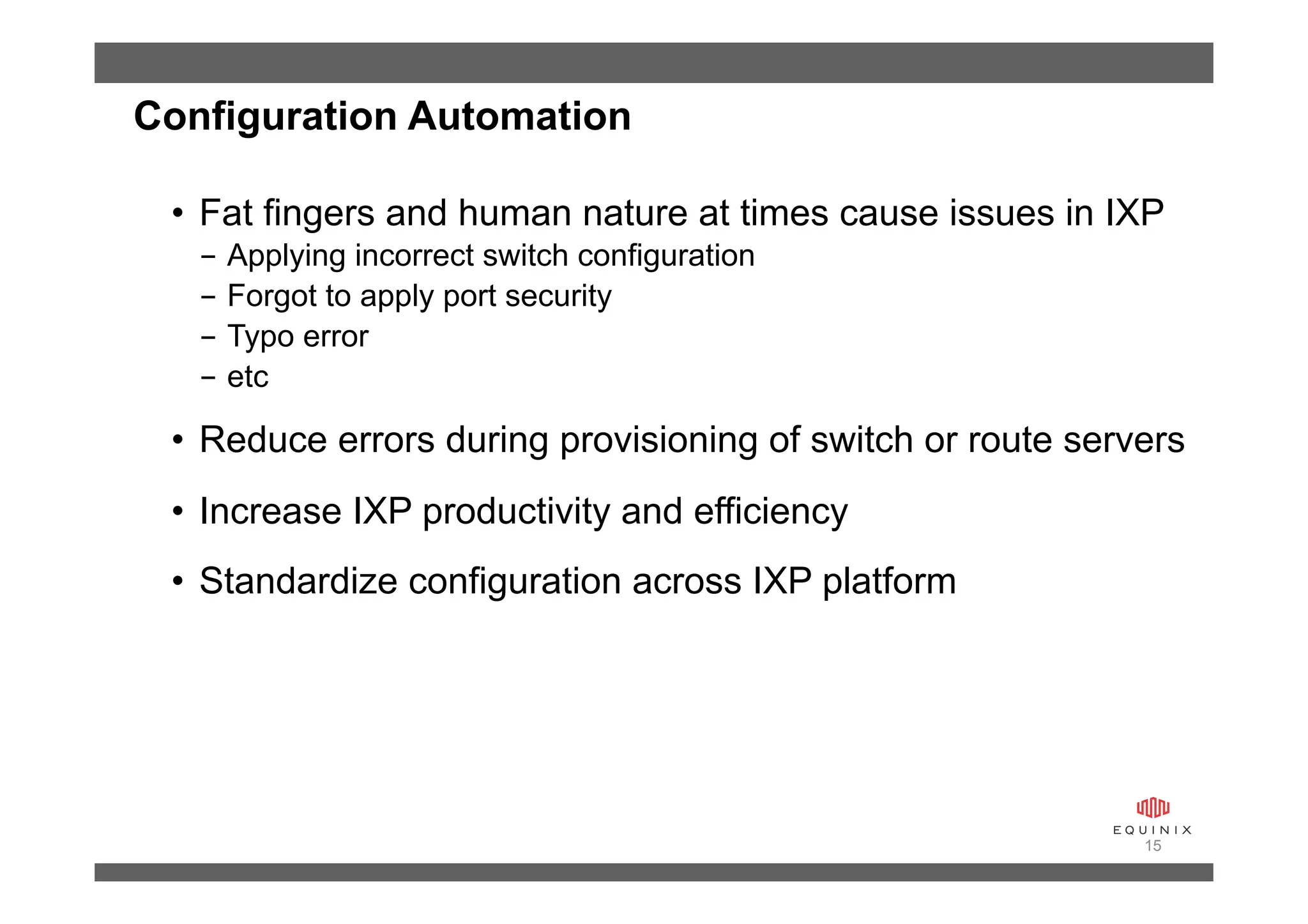 Configuration Automation

• Fat fingers and human nature at times cause issues in IXP
  – Applying incorrect switch configuration
  – Forgot to apply port security
  – Typo error
  – etc

• Reduce errors during provisioning of switch or route servers

• Increase IXP productivity and efficiency

• Standardize configuration across IXP platform

EQUINIX
15